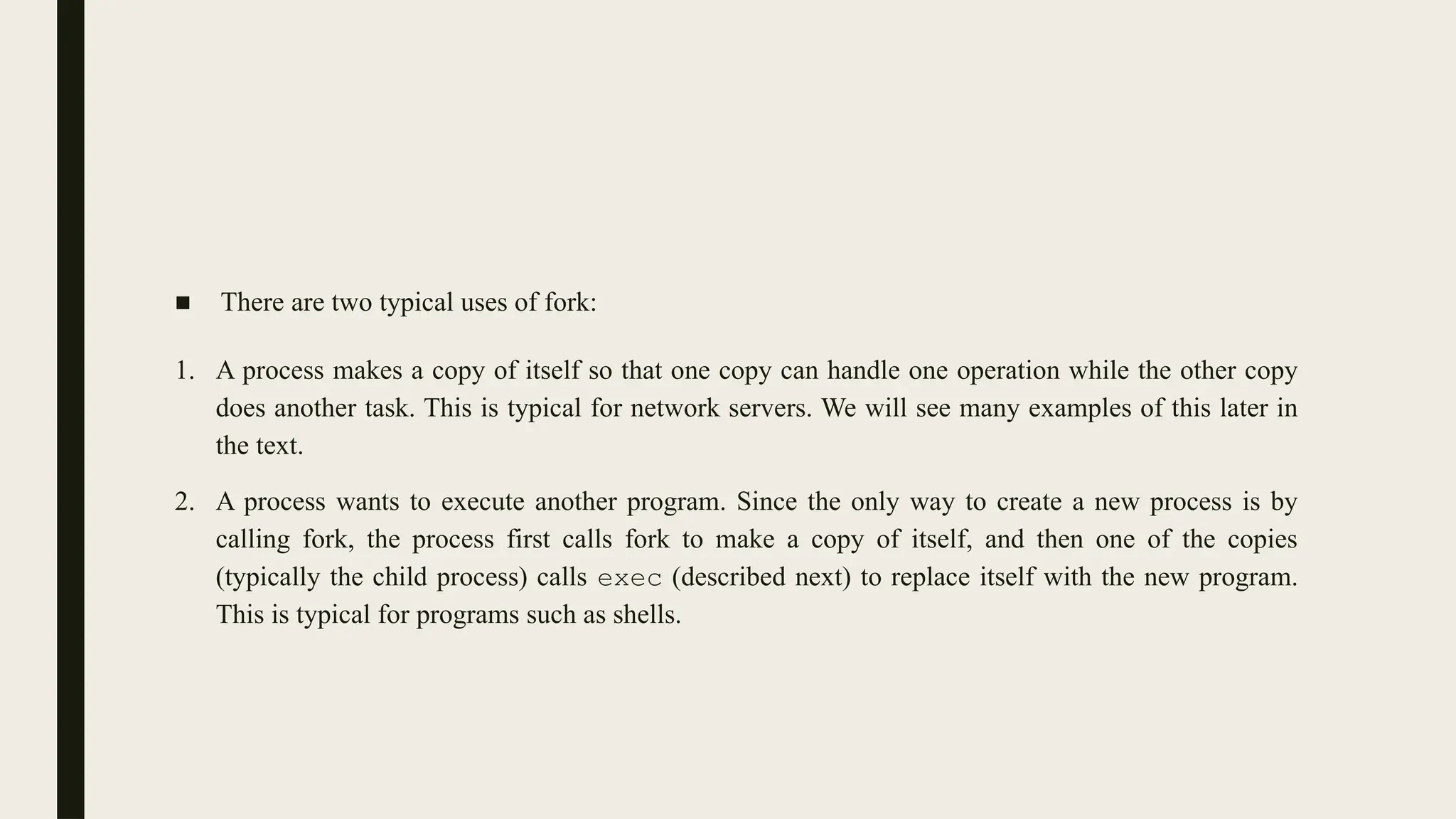 ■ There are two typical uses of fork:

1. A process makes a copy of itself so that one copy can handle one operation while the other copy does another task. This is typical for network servers. We will see many examples of this later in the text.

2. A process wants to execute another program. Since the only way to create a new process is by calling fork, the process first calls fork to make a copy of itself, and then one of the copies (typically the child process) calls exec (described next) to replace itself with the new program. This is typical for programs such as shells.